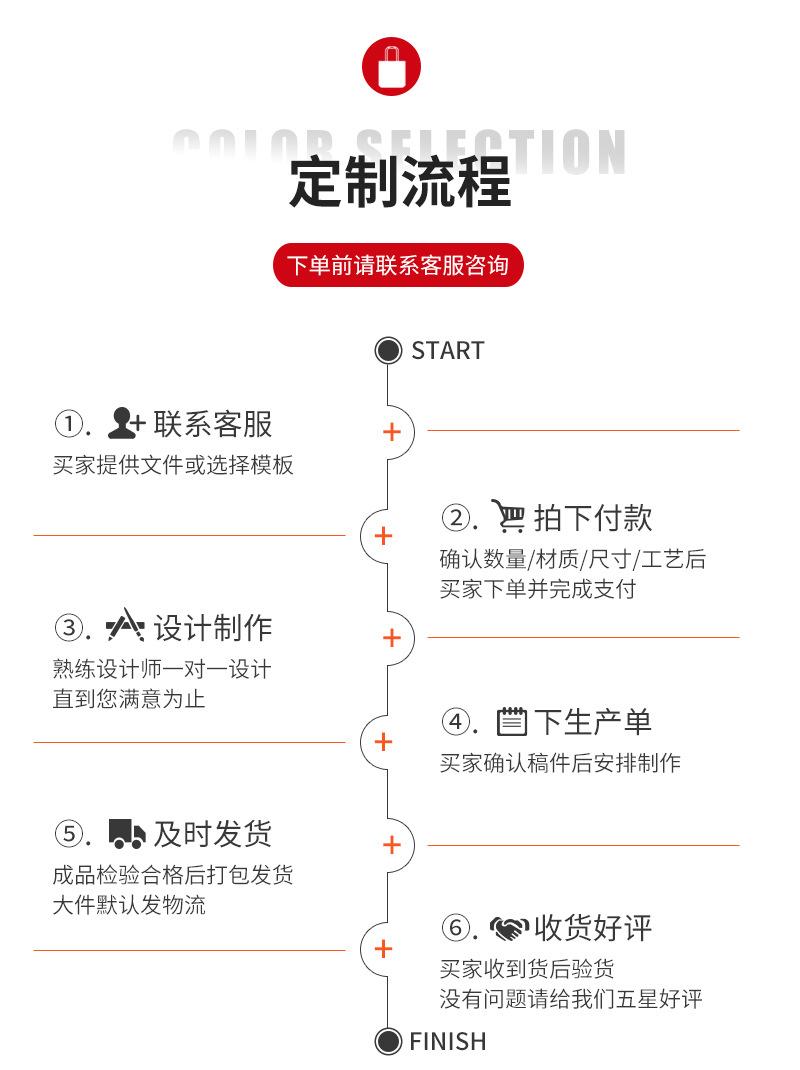 COLOR SELECTION
定制流程

下单前请联系客服咨询

START

①. 联系客服
买家提供文件或选择模板

②. 拍下付款
确认数量/材质/尺寸/工艺后
买家下单并完成支付

③. 设计制作
熟练设计师一对一设计
直到您满意为止

④. 下生产单
买家确认稿件后安排制作

⑤. 及时发货
成品检验合格后打包发货
大件默认发物流

⑥. 收货好评
买家收到货后验货
没有问题请给我们五星好评

FINISH